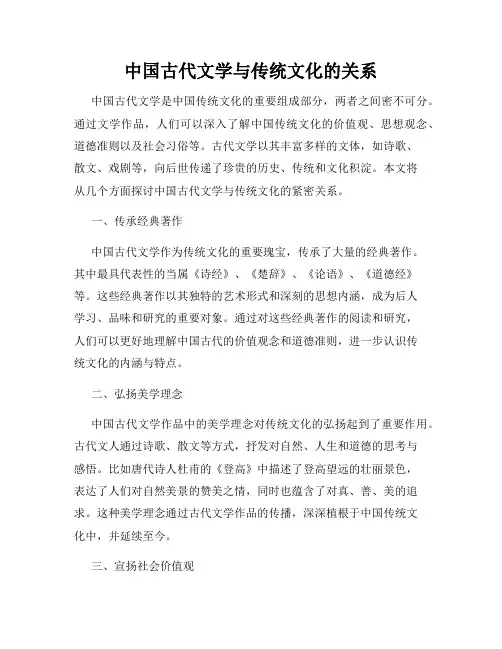 中国古代文学与传统文化的关系

中国古代文学是中国传统文化的重要组成部分，两者之间密不可分。通过文学作品，人们可以深入了解中国传统文化的价值观、思想观念、道德准则以及社会习俗等。古代文学以其丰富多样的文体，如诗歌、散文、戏剧等，向后世传递了珍贵的历史、传统和文化积淀。本文将从几个方面探讨中国古代文学与传统文化的紧密关系。

一、传承经典著作

中国古代文学作为传统文化的重要瑰宝，传承了大量的经典著作。其中最具代表性的当属《诗经》、《楚辞》、《论语》、《道德经》等。这些经典著作以其独特的艺术形式和深刻的思想内涵，成为后人学习、品味和研究的重要对象。通过对这些经典著作的阅读和研究，人们可以更好地理解中国古代的价值观念和道德准则，进一步认识传统文化的内涵与特点。

二、弘扬美学理念

中国古代文学作品中的美学理念对传统文化的弘扬起到了重要作用。古代文人通过诗歌、散文等方式，抒发对自然、人生和道德的思考与感悟。比如唐代诗人杜甫的《登高》中描述了登高望远的壮丽景色，表达了人们对自然美景的赞美之情，同时也蕴含了对真、善、美的追求。这种美学理念通过古代文学作品的传播，深深植根于中国传统文化中，并延续至今。

三、宣扬社会价值观